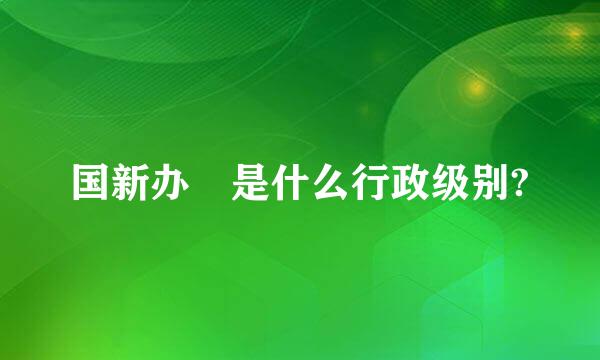 国新办　是什么行政级别?